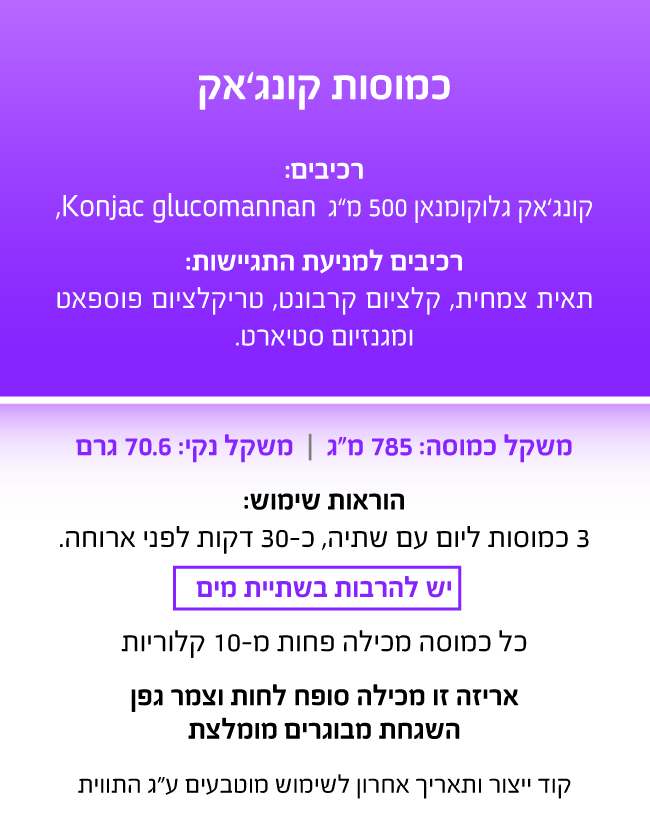 כמוסות קונג'אק

רכיבים:
קונג'אק גלוקומנאן 500 מ"ג Konjac glucomannan,

רכיבים למניעת התגיישות:
תאית צמחית, קלציום קרבונט, טריקלציום פוספאט ומגנזיום סטיארט.

משקל כמוסה: 785 מ"ג | משקל נקי: 70.6 גרם

הוראות שימוש:
3 כמוסות ליום עם שתיה, כ-30 דקות לפני ארוחה.

יש להרבות בשתיית מים

כל כמוסה מכילה פחות מ-10 קלוריות

אריזה זו מכילה סופח לחות וצמר גפן
השגחת מבוגרים מומלצת

קוד ייצור ותאריך אחרון לשימוש מוטבעים ע"ג התווית